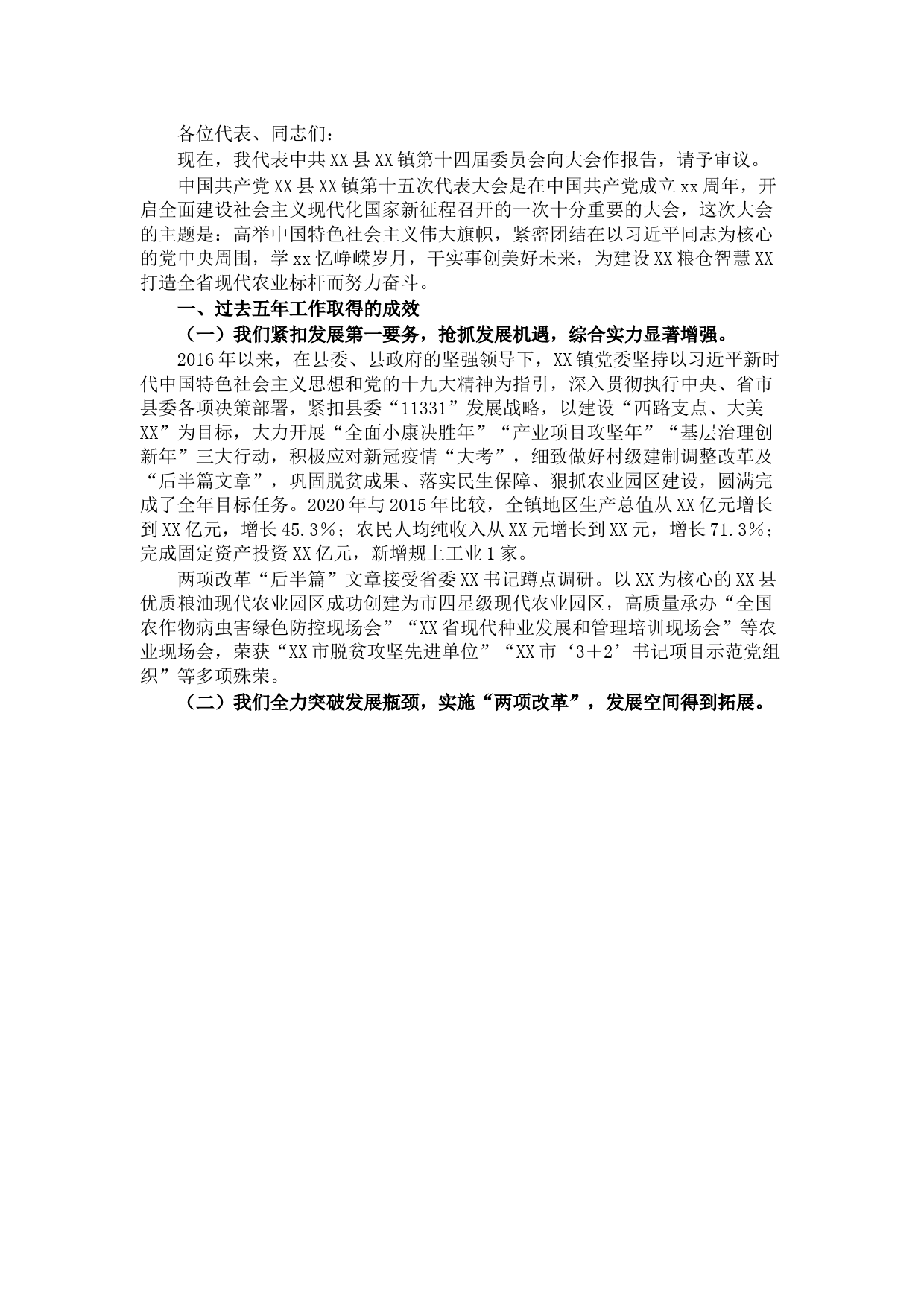 各位代表、同志们：

现在，我代表中共XX县XX镇第十四届委员会向大会作报告，请予审议。

中国共产党XX县XX镇第十五次代表大会是在中国共产党成立xx周年，开启全面建设社会主义现代化国家新征程召开的一次十分重要的大会，这次大会的主题是：高举中国特色社会主义伟大旗帜，紧密团结在以习近平同志为核心的党中央周围，学xx忆峥嵘岁月，干实事创美好未来，为建设XX粮仓智慧XX打造全省现代农业标杆而努力奋斗。

一、过去五年工作取得的成效

（一）我们紧扣发展第一要务，抢抓发展机遇，综合实力显著增强。

2016年以来，在县委、县政府的坚强领导下，XX镇党委坚持以习近平新时代中国特色社会主义思想和党的十九大精神为指引，深入贯彻执行中央、省市县委各项决策部署，紧扣县委“11331”发展战略，以建设“西路支点、大美XX”为目标，大力开展“全面小康决胜年”“产业项目攻坚年”“基层治理创新年”三大行动，积极应对新冠疫情“大考”，细致做好村级建制调整改革及“后半篇文章”，巩固脱贫成果、落实民生保障、狠抓农业园区建设，圆满完成了全年目标任务。2020年与2015年比较，全镇地区生产总值从XX亿元增长到XX亿元，增长45.3%；农民人均纯收入从XX元增长到XX元，增长71.3%；完成固定资产投资XX亿元，新增规上工业1家。

两项改革“后半篇”文章接受省委XX书记蹲点调研。以XX为核心的XX县优质粮油现代农业园区成功创建为市四星级现代农业园区，高质量承办“全国农作物病虫害绿色防控现场会”“XX省现代种业发展和管理培训现场会”等农业现场会，荣获“XX市脱贫攻坚先进单位”“XX市‘3＋2’书记项目示范党组织”等多项殊荣。

（二）我们全力突破发展瓶颈，实施“两项改革”，发展空间得到拓展。